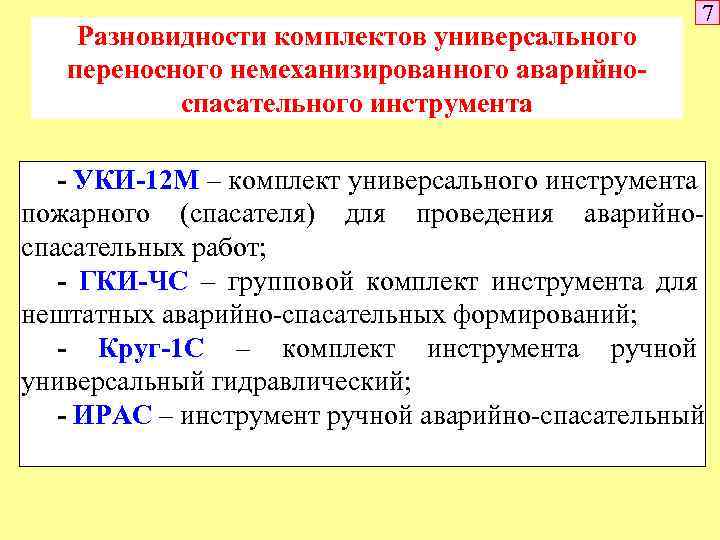 7

Разновидности комплектов универсального переносного немеханизированного аварийно-спасательного инструмента

- УКИ-12М – комплект универсального инструмента пожарного (спасателя) для проведения аварийно-спасательных работ;

- ГКИ-ЧС – групповой комплект инструмента для нештатных аварийно-спасательных формирований;

- Круг-1С – комплект инструмента ручной универсальный гидравлический;

- ИРАС – инструмент ручной аварийно-спасательный